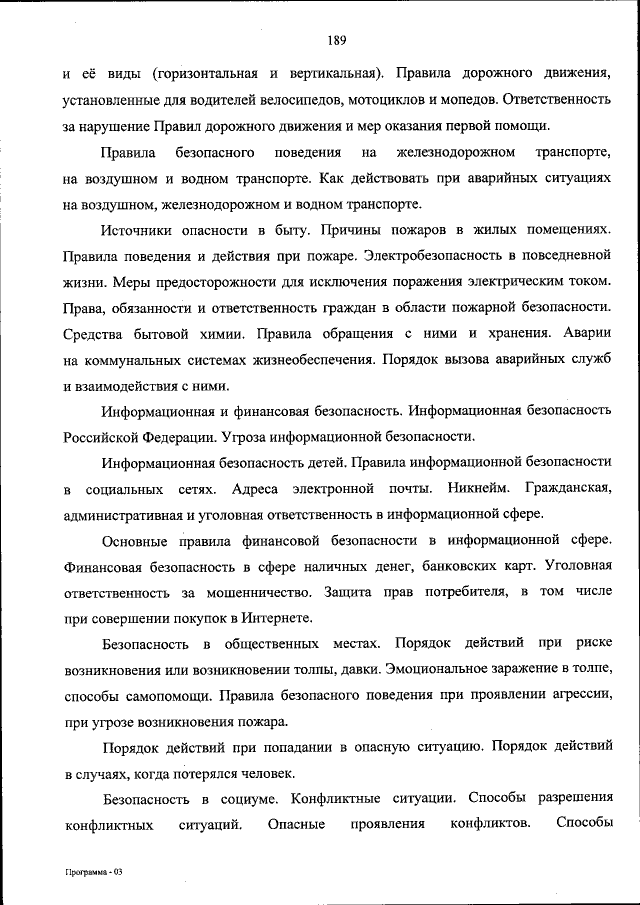 189

и её виды (горизонтальная и вертикальная). Правила дорожного движения, установленные для водителей велосипедов, мотоциклов и мопедов. Ответственность за нарушение Правил дорожного движения и мер оказания первой помощи.

Правила безопасного поведения на железнодорожном транспорте, на воздушном и водном транспорте. Как действовать при аварийных ситуациях на воздушном, железнодорожном и водном транспорте.

Источники опасности в быту. Причины пожаров в жилых помещениях. Правила поведения и действия при пожаре. Электробезопасность в повседневной жизни. Меры предосторожности для исключения поражения электрическим током. Права, обязанности и ответственность граждан в области пожарной безопасности. Средства бытовой химии. Правила обращения с ними и хранения. Аварии на коммунальных системах жизнеобеспечения. Порядок вызова аварийных служб и взаимодействия с ними.

Информационная и финансовая безопасность. Информационная безопасность Российской Федерации. Угроза информационной безопасности.

Информационная безопасность детей. Правила информационной безопасности в социальных сетях. Адреса электронной почты. Никнейм. Гражданская, административная и уголовная ответственность в информационной сфере.

Основные правила финансовой безопасности в информационной сфере. Финансовая безопасность в сфере наличных денег, банковских карт. Уголовная ответственность за мошенничество. Защита прав потребителя, в том числе при совершении покупок в Интернете.

Безопасность в общественных местах. Порядок действий при риске возникновения или возникновении толпы, давки. Эмоциональное заражение в толпе, способы самопомощи. Правила безопасного поведения при проявлении агрессии, при угрозе возникновения пожара.

Порядок действий при попадании в опасную ситуацию. Порядок действий в случаях, когда потерялся человек.

Безопасность в социуме. Конфликтные ситуации. Способы разрешения конфликтных ситуаций. Опасные проявления конфликтов. Способы

Программа - 03